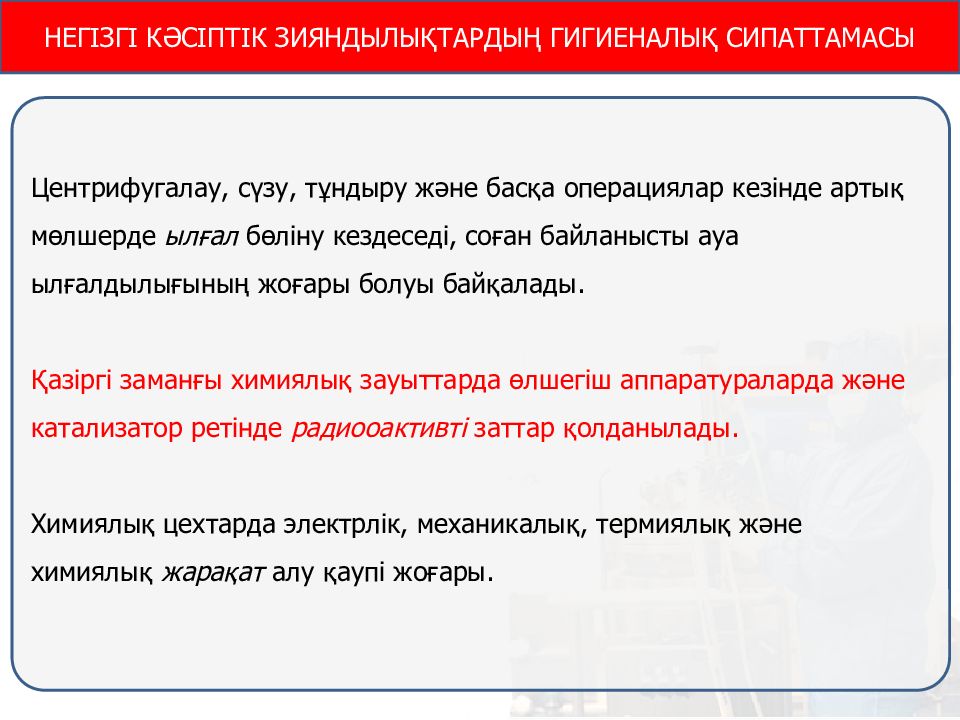 НЕГІЗГІ КӘСІПТІК ЗИЯНДЫЛЫҚТАРДЫҢ ГИГИЕНАЛЫҚ СИПАТТАМАСЫ

Центрифугалау, сүзу, тұндыру және басқа операциялар кезінде артық мөлшерде ылғал бөліну кездеседі, соған байланысты ауа ылғалдылығының жоғары болуы байқалады.

Қазіргі заманғы химиялық зауыттарда өлшегіш аппаратураларда және катализатор ретінде радиооактивті заттар қолданылады.

Химиялық цехтарда электрлік, механикалық, термиялық және химиялық жарақат алу қаупі жоғары.